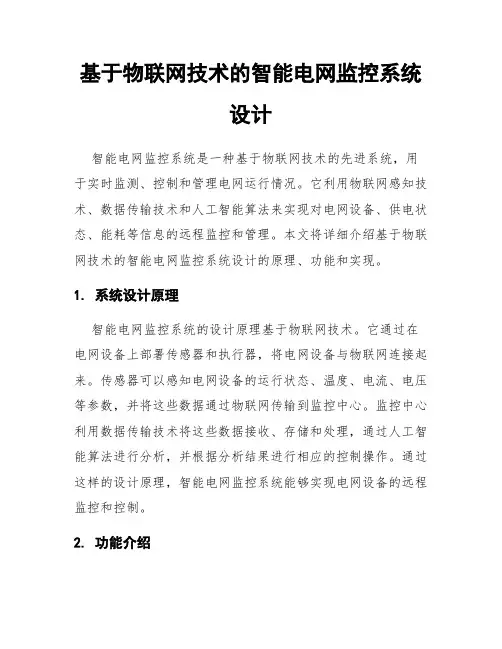 基于物联网技术的智能电网监控系统设计

智能电网监控系统是一种基于物联网技术的先进系统，用于实时监测、控制和管理电网运行情况。它利用物联网感知技术、数据传输技术和人工智能算法来实现对电网设备、供电状态、能耗等信息的远程监控和管理。本文将详细介绍基于物联网技术的智能电网监控系统设计的原理、功能和实现。

1. 系统设计原理

智能电网监控系统的设计原理基于物联网技术。它通过在电网设备上部署传感器和执行器，将电网设备与物联网连接起来。传感器可以感知电网设备的运行状态、温度、电流、电压等参数，并将这些数据通过物联网传输到监控中心。监控中心利用数据传输技术将这些数据接收、存储和处理，通过人工智能算法进行分析，并根据分析结果进行相应的控制操作。通过这样的设计原理，智能电网监控系统能够实现电网设备的远程监控和控制。

2. 功能介绍